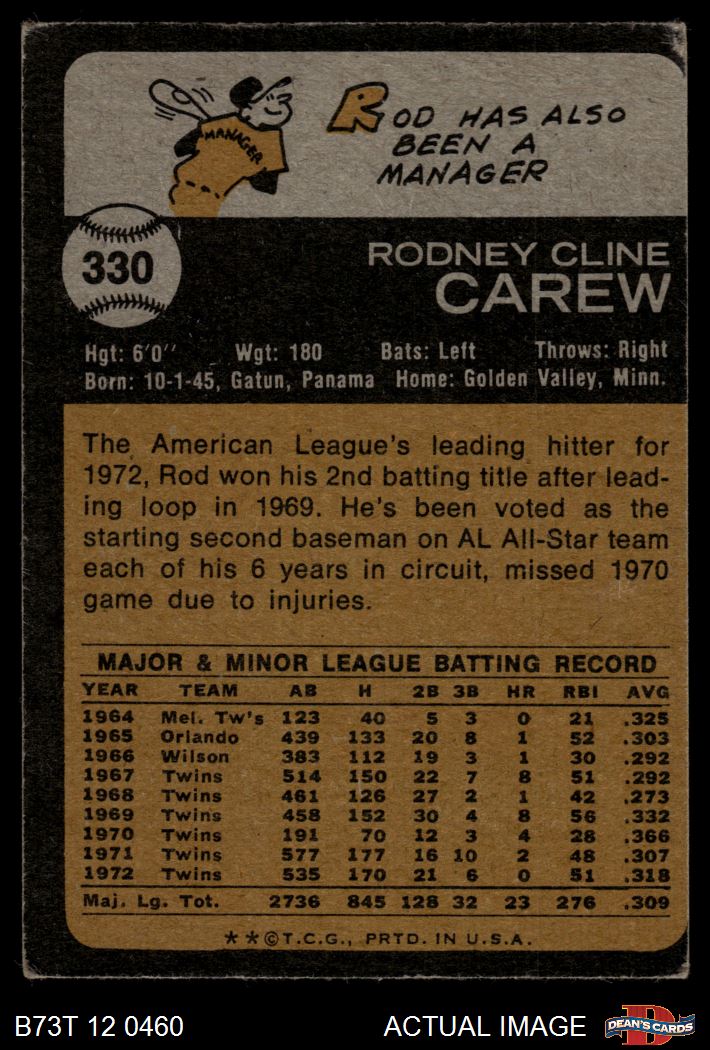 MANAGER

ROD HAS ALSO BEEN A MANAGER

330

RODNEY CLINE
CAREW

Hgt: 6'0'' Wgt: 180 Bats: Left Throws: Right
Born: 10-1-45, Gatun, Panama Home: Golden Valley, Minn.

The American League's leading hitter for 1972, Rod won his 2nd batting title after leading loop in 1969. He's been voted as the starting second baseman on AL All-Star team each of his 6 years in circuit, missed 1970 game due to injuries.

MAJOR & MINOR LEAGUE BATTING RECORD

| YEAR | TEAM | AB | H | 2B | 3B | HR | RBI | AVG |
|---|---|---|---|---|---|---|---|---|
| 1964 | Mel. Tw's | 123 | 40 | 5 | 3 | 0 | 21 | .325 |
| 1965 | Orlando | 439 | 133 | 20 | 8 | 1 | 52 | .303 |
| 1966 | Wilson | 383 | 112 | 19 | 3 | 1 | 30 | .292 |
| 1967 | Twins | 514 | 150 | 22 | 7 | 8 | 51 | .292 |
| 1968 | Twins | 461 | 126 | 27 | 2 | 1 | 42 | .273 |
| 1969 | Twins | 458 | 152 | 30 | 4 | 8 | 56 | .332 |
| 1970 | Twins | 191 | 70 | 12 | 3 | 4 | 28 | .366 |
| 1971 | Twins | 577 | 177 | 16 | 10 | 2 | 48 | .307 |
| 1972 | Twins | 535 | 170 | 21 | 6 | 0 | 51 | .318 |
| Maj. Lg. Tot. | | 2736 | 845 | 128 | 32 | 23 | 276 | .309 |

**©T.C.G., PRTD. IN U.S.A.

B73T 12 0460

ACTUAL IMAGE

DEAN'S CARDS